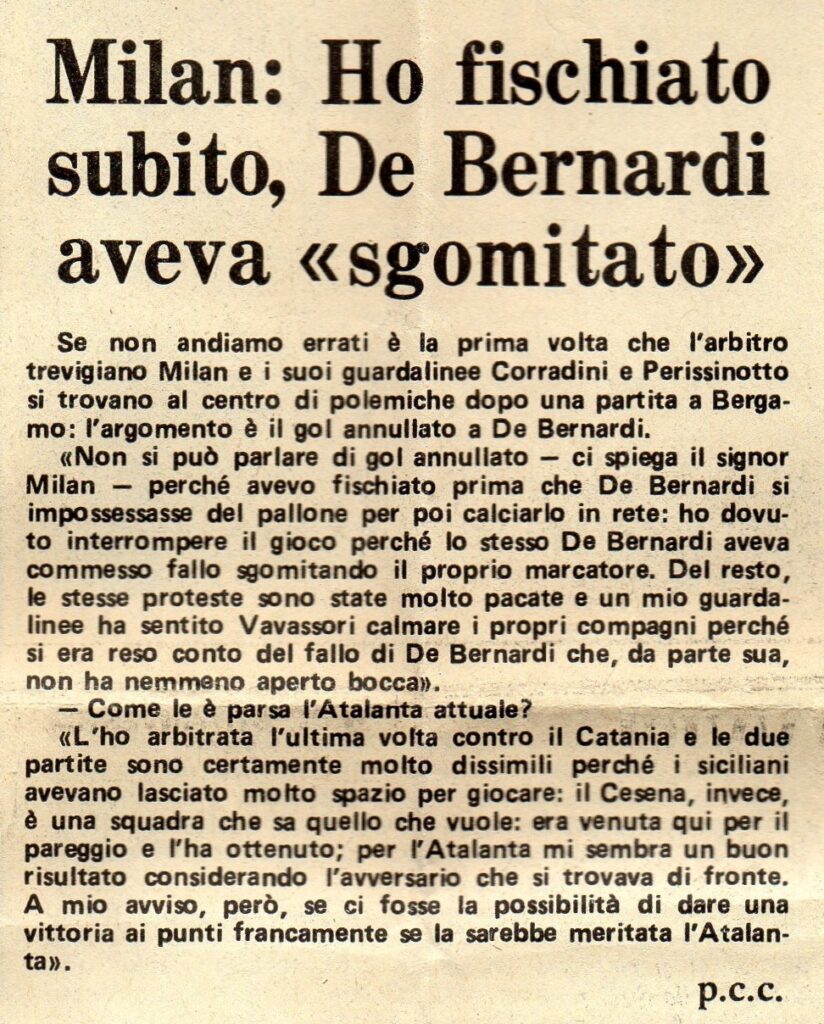 Milan: Ho fischiato subito, De Bernardi aveva «sgomitato»

Se non andiamo errati è la prima volta che l'arbitro trevigiano Milan e i suoi guardalinee Corradini e Perissinotto si trovano al centro di polemiche dopo una partita a Bergamo: l'argomento è il gol annullato a De Bernardi.

«Non si può parlare di gol annullato — ci spiega il signor Milan — perché avevo fischiato prima che De Bernardi si impossessasse del pallone per poi calciarlo in rete: ho dovuto interrompere il gioco perché lo stesso De Bernardi aveva commesso fallo sgomitando il proprio marcatore. Del resto, le stesse proteste sono state molto pacate e un mio guardalinee ha sentito Vavassori calmare i propri compagni perché si era reso conto del fallo di De Bernardi che, da parte sua, non ha nemmeno aperto bocca».

— Come le è parsa l'Atalanta attuale?

«L'ho arbitrata l'ultima volta contro il Catania e le due partite sono certamente molto dissimili perché i siciliani avevano lasciato molto spazio per giocare: il Cesena, invece, è una squadra che sa quello che vuole: era venuta qui per il pareggio e l'ha ottenuto; per l'Atalanta mi sembra un buon risultato considerando l'avversario che si trovava di fronte. A mio avviso, però, se ci fosse la possibilità di dare una vittoria ai punti francamente se la sarebbe meritata l'Atalanta».

p.c.c.